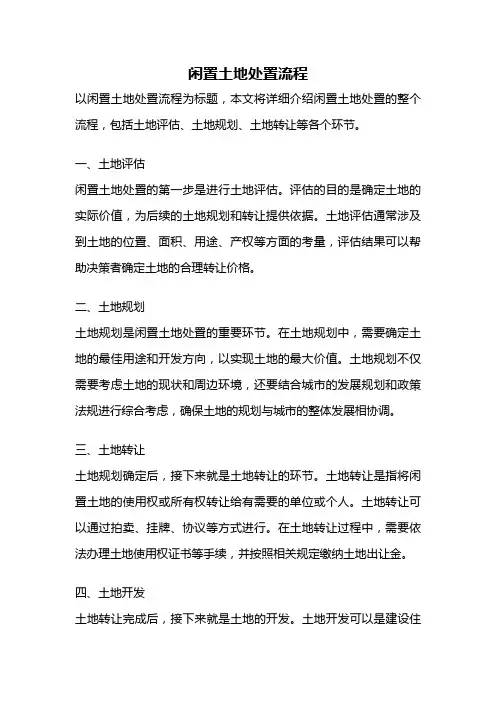 闲置土地处置流程

以闲置土地处置流程为标题，本文将详细介绍闲置土地处置的整个流程，包括土地评估、土地规划、土地转让等各个环节。

一、土地评估

闲置土地处置的第一步是进行土地评估。评估的目的是确定土地的实际价值，为后续的土地规划和转让提供依据。土地评估通常涉及到土地的位置、面积、用途、产权等方面的考量，评估结果可以帮助决策者确定土地的合理转让价格。

二、土地规划

土地规划是闲置土地处置的重要环节。在土地规划中，需要确定土地的最佳用途和开发方向，以实现土地的最大价值。土地规划不仅需要考虑土地的现状和周边环境，还要结合城市的发展规划和政策法规进行综合考虑，确保土地的规划与城市的整体发展相协调。

三、土地转让

土地规划确定后，接下来就是土地转让的环节。土地转让是指将闲置土地的使用权或所有权转让给有需要的单位或个人。土地转让可以通过拍卖、挂牌、协议等方式进行。在土地转让过程中，需要依法办理土地使用权证书等手续，并按照相关规定缴纳土地出让金。

四、土地开发

土地转让完成后，接下来就是土地的开发。土地开发可以是建设住